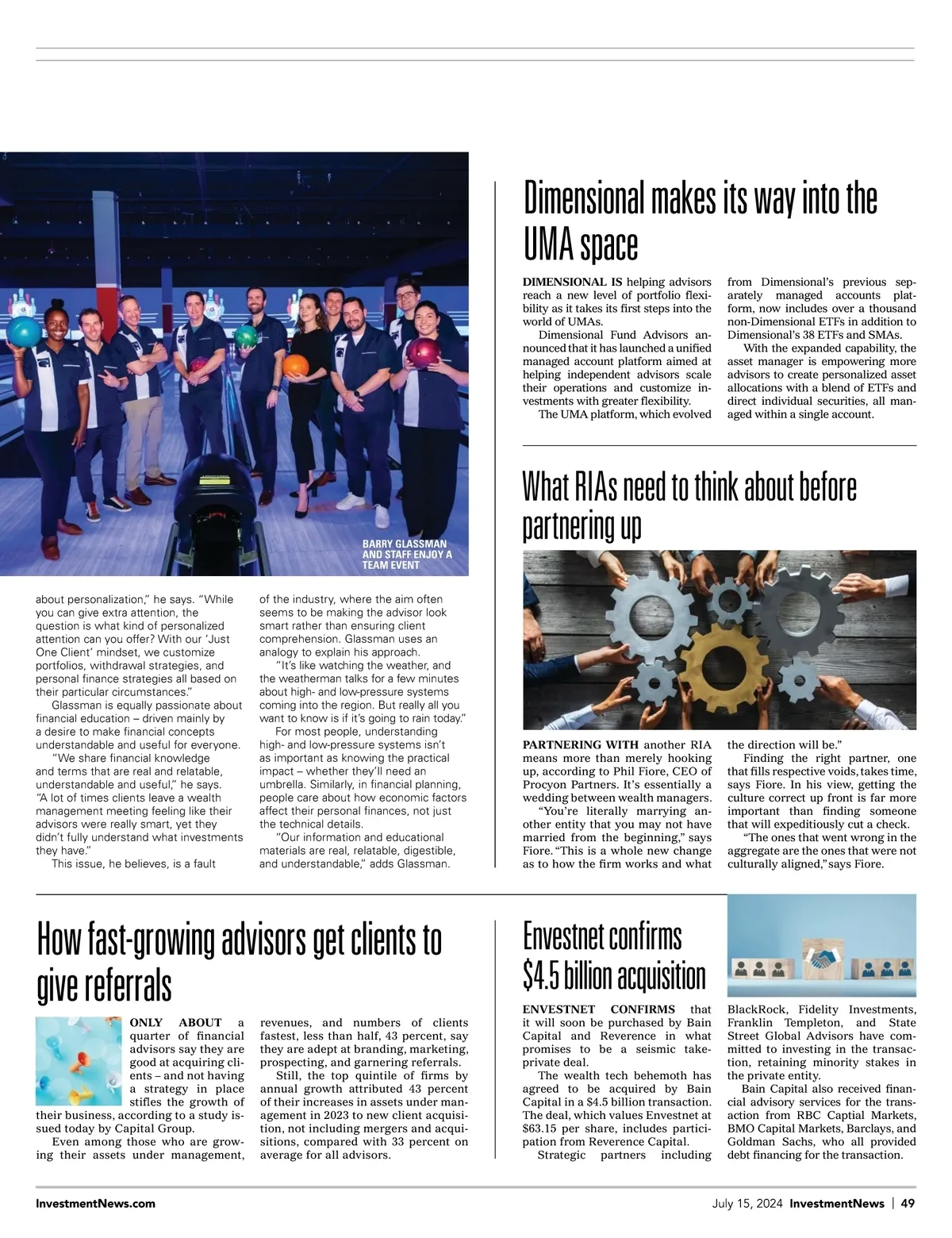 BARRY GLASSMAN AND STAFF ENJOY A TEAM EVENT

about personalization," he says. "While you can give extra attention, the question is what kind of personalized attention can you offer? With our 'Just One Client' mindset, we customize portfolios, withdrawal strategies, and personal finance strategies all based on their particular circumstances."

Glassman is equally passionate about financial education – driven mainly by a desire to make financial concepts understandable and useful for everyone.

"We share financial knowledge and terms that are real and relatable, understandable and useful," he says. "A lot of times clients leave a wealth management meeting feeling like their advisors were really smart, yet they didn't fully understand what investments they have."

This issue, he believes, is a fault of the industry, where the aim often seems to be making the advisor look smart rather than ensuring client comprehension. Glassman uses an analogy to explain his approach.

"It's like watching the weather, and the weatherman talks for a few minutes about high- and low-pressure systems coming into the region. But really all you want to know is if it's going to rain today."

For most people, understanding high- and low-pressure systems isn't as important as knowing the practical impact – whether they'll need an umbrella. Similarly, in financial planning, people care about how economic factors affect their personal finances, not just the technical details.

"Our information and educational materials are real, relatable, digestible, and understandable," adds Glassman.

Dimensional makes its way into the UMA space

DIMENSIONAL IS helping advisors reach a new level of portfolio flexibility as it takes its first steps into the world of UMAs.

Dimensional Fund Advisors announced that it has launched a unified managed account platform aimed at helping independent advisors scale their operations and customize investments with greater flexibility.

The UMA platform, which evolved from Dimensional's previous separately managed accounts platform, now includes over a thousand non-Dimensional ETFs in addition to Dimensional's 38 ETFs and SMAs.

With the expanded capability, the asset manager is empowering more advisors to create personalized asset allocations with a blend of ETFs and direct individual securities, all managed within a single account.

What RIAs need to think about before partnering up

PARTNERING WITH another RIA means more than merely hooking up, according to Phil Fiore, CEO of Procyon Partners. It's essentially a wedding between wealth managers.

"You're literally marrying another entity that you may not have married from the beginning," says Fiore. "This is a whole new change as to how the firm works and what the direction will be."

Finding the right partner, one that fills respective voids, takes time, says Fiore. In his view, getting the culture correct up front is far more important than finding someone that will expeditiously cut a check.

"The ones that went wrong in the aggregate are the ones that were not culturally aligned," says Fiore.

How fast-growing advisors get clients to give referrals

ONLY ABOUT a quarter of financial advisors say they are good at acquiring clients – and not having a strategy in place stifles the growth of their business, according to a study issued today by Capital Group.

Even among those who are growing their assets under management, revenues, and numbers of clients fastest, less than half, 43 percent, say they are adept at branding, marketing, prospecting, and garnering referrals.

Still, the top quintile of firms by annual growth attributed 43 percent of their increases in assets under management in 2023 to new client acquisition, not including mergers and acquisitions, compared with 33 percent on average for all advisors.

Envestnet confirms $4.5 billion acquisition

ENVESTNET CONFIRMS that it will soon be purchased by Bain Capital and Reverence in what promises to be a seismic take-private deal.

The wealth tech behemoth has agreed to be acquired by Bain Capital in a $4.5 billion transaction. The deal, which values Envestnet at $63.15 per share, includes participation from Reverence Capital.

Strategic partners including BlackRock, Fidelity Investments, Franklin Templeton, and State Street Global Advisors have committed to investing in the transaction, retaining minority stakes in the private entity.

Bain Capital also received financial advisory services for the transaction from RBC Captial Markets, BMO Capital Markets, Barclays, and Goldman Sachs, who all provided debt financing for the transaction.

InvestmentNews.com

July 15, 2024 InvestmentNews | 49